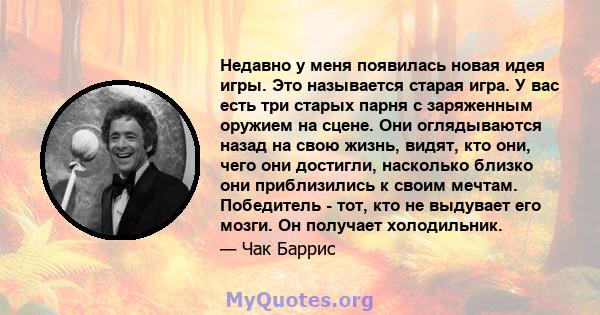 Недавно у меня появилась новая идея игры. Это называется старая игра. У вас есть три старых парня с заряженным оружием на сцене. Они оглядываются назад на свою жизнь, видят, кто они, чего они достигли, насколько близко они приблизились к своим мечтам. Победитель - тот, кто не выдувает его мозги. Он получает холодильник.
— Чак Баррис

MyQuotes.org